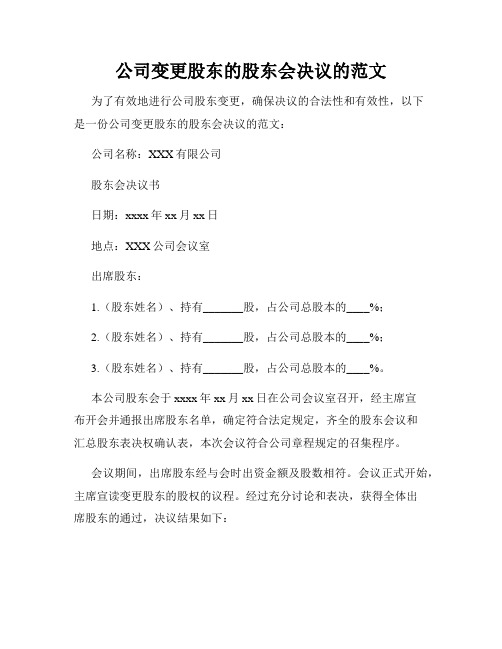 公司变更股东的股东会决议的范文

为了有效地进行公司股东变更，确保决议的合法性和有效性，以下是一份公司变更股东的股东会决议的范文：

公司名称：XXX有限公司

股东会决议书

日期：xxxx年xx月xx日

地点：XXX公司会议室

出席股东：

1.（股东姓名）、持有_______股，占公司总股本的____%；

2.（股东姓名）、持有_______股，占公司总股本的____%；

3.（股东姓名）、持有_______股，占公司总股本的____%。

本公司股东会于xxxx年xx月xx日在公司会议室召开，经主席宣布开会并通报出席股东名单，确定符合法定规定，齐全的股东会议和汇总股东表决权确认表，本次会议符合公司章程规定的召集程序。

会议期间，出席股东经与会时出资金额及股数相符。会议正式开始，主席宣读变更股东的股权的议程。经过充分讨论和表决，获得全体出席股东的通过，决议结果如下：